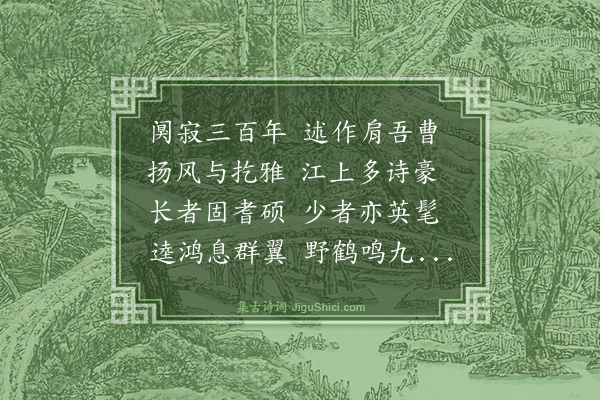 阒寂三百年　述作肩吾曹
扬风与扢雅　江上多诗豪
长者固耆硕　少者亦英髦
逵鸿息群翼　野鹤鸣九...

集古诗词 JiguShici.com